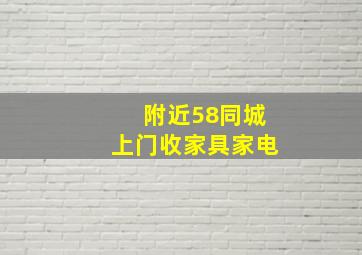 附近58同城
上门收家具家电